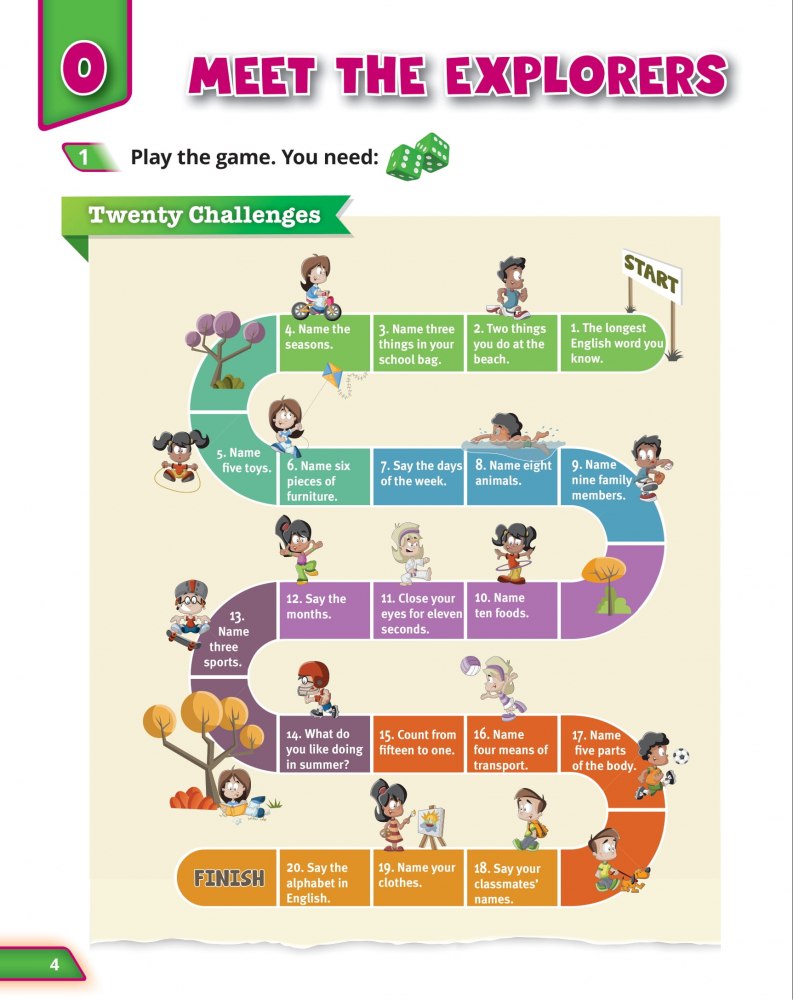 0 MEET THE EXPLORERS

1 Play the game. You need:

Twenty Challenges

START

1. The longest English word you know.

2. Two things you do at the beach.

3. Name three things in your school bag.

4. Name the seasons.

5. Name five toys.

6. Name six pieces of furniture.

7. Say the days of the week.

8. Name eight animals.

9. Name nine family members.

10. Name ten foods.

11. Close your eyes for eleven seconds.

12. Say the months.

13. Name three sports.

14. What do you like doing in summer?

15. Count from fifteen to one.

16. Name four means of transport.

17. Name five parts of the body.

18. Say your classmates' names.

19. Name your clothes.

20. Say the alphabet in English.

FINISH

4